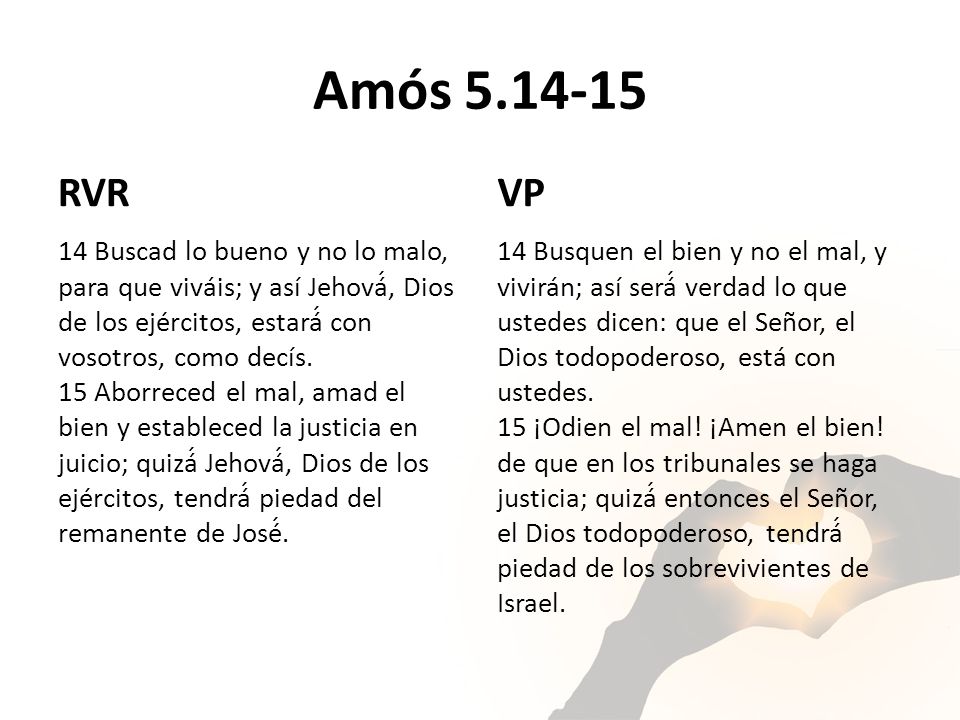 Amós 5.14-15

RVR

14 Buscad lo bueno y no lo malo, para que viváis; y así Jehová, Dios de los ejércitos, estará con vosotros, como decís.
15 Aborreced el mal, amad el bien y estableced la justicia en juicio; quizá Jehová, Dios de los ejércitos, tendrá piedad del remanente de José.

VP

14 Busquen el bien y no el mal, y vivirán; así será verdad lo que ustedes dicen: que el Señor, el Dios todopoderoso, está con ustedes.
15 ¡Odien el mal! ¡Amen el bien! de que en los tribunales se haga justicia; quizá entonces el Señor, el Dios todopoderoso, tendrá piedad de los sobrevivientes de Israel.